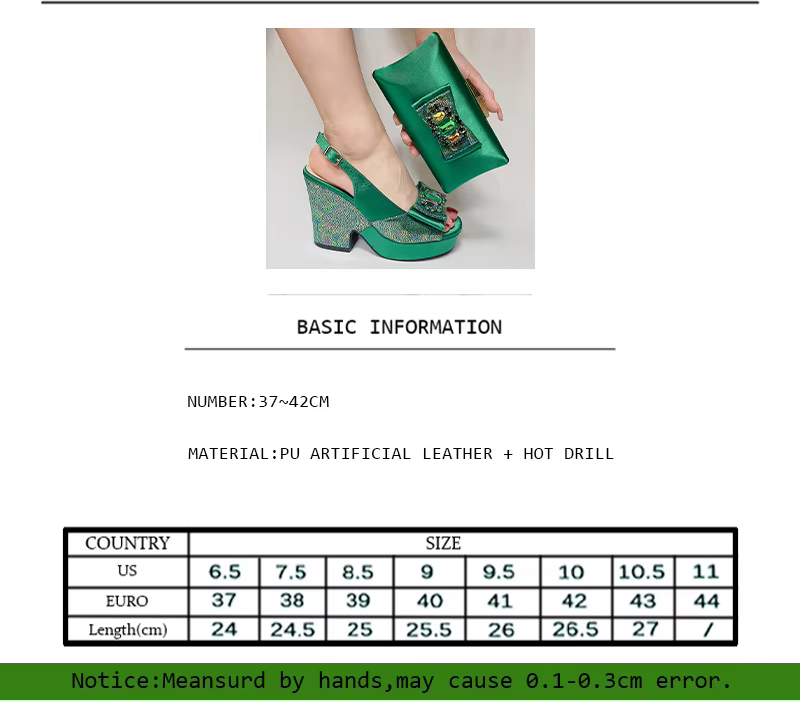 BASIC INFORMATION

NUMBER:37~42CM

MATERIAL:PU ARTIFICIAL LEATHER + HOT DRILL

| COUNTRY | SIZE | | | | | | | |
|---|---|---|---|---|---|---|---|---|
| US | 6.5 | 7.5 | 8.5 | 9 | 9.5 | 10 | 10.5 | 11 |
| EURO | 37 | 38 | 39 | 40 | 41 | 42 | 43 | 44 |
| Length(cm) | 24 | 24.5 | 25 | 25.5 | 26 | 26.5 | 27 | / |

Notice:Meansurd by hands,may cause 0.1-0.3cm error.